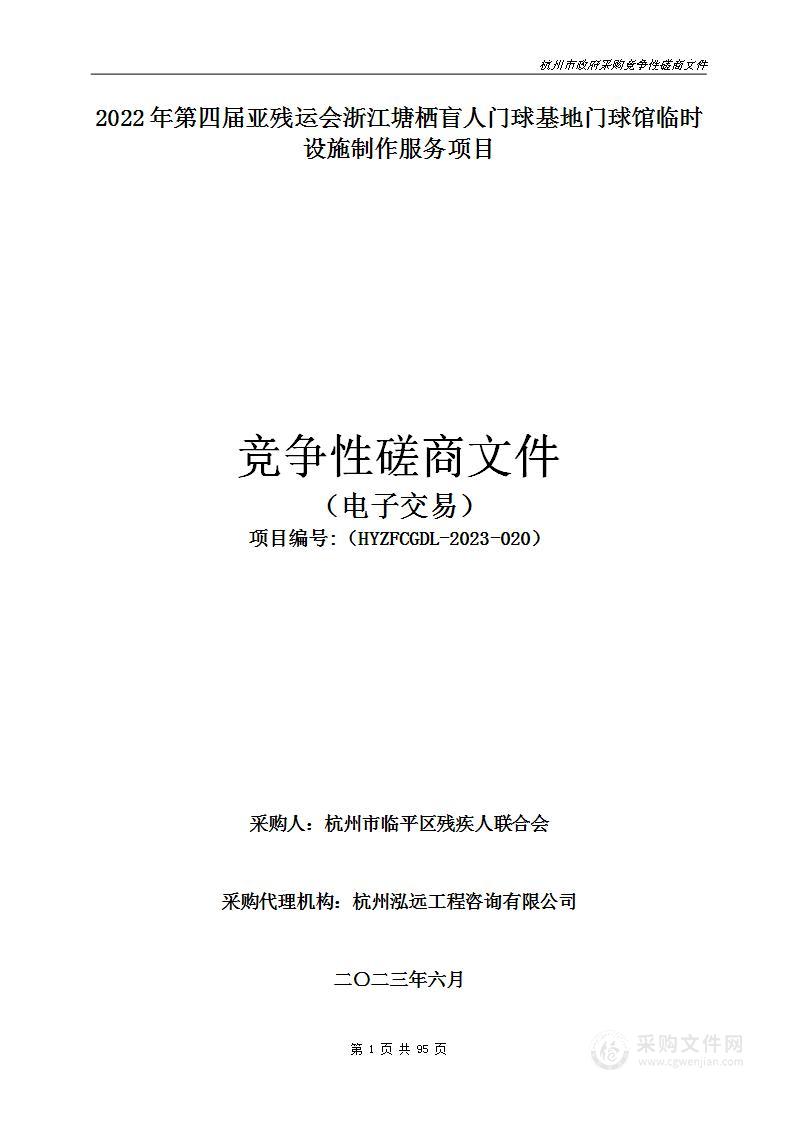 杭州市政府采购竞争性磋商文件

2022年第四届亚残运会浙江塘栖盲人门球基地门球馆临时设施制作服务项目

竞争性磋商文件

（电子交易）

项目编号:（HYZFCGDL-2023-020）

采购人：杭州市临平区残疾人联合会

采购代理机构：杭州泓远工程咨询有限公司

二〇二三年六月

第 1 页 共 95 页

采购文件网
www.cgwenjian.com